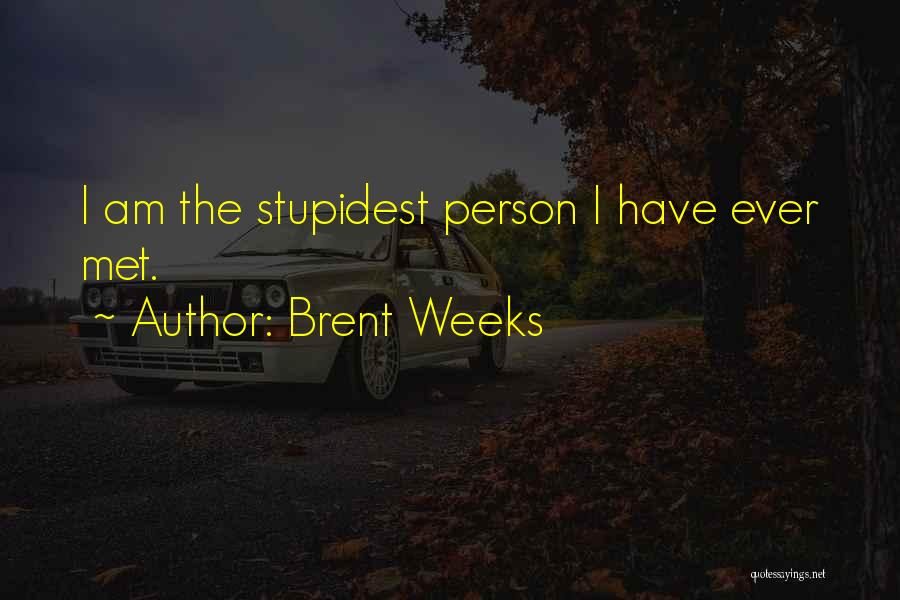 I am the stupidest person I have ever met.

~ Author: Brent Weeks

quotessayings.net